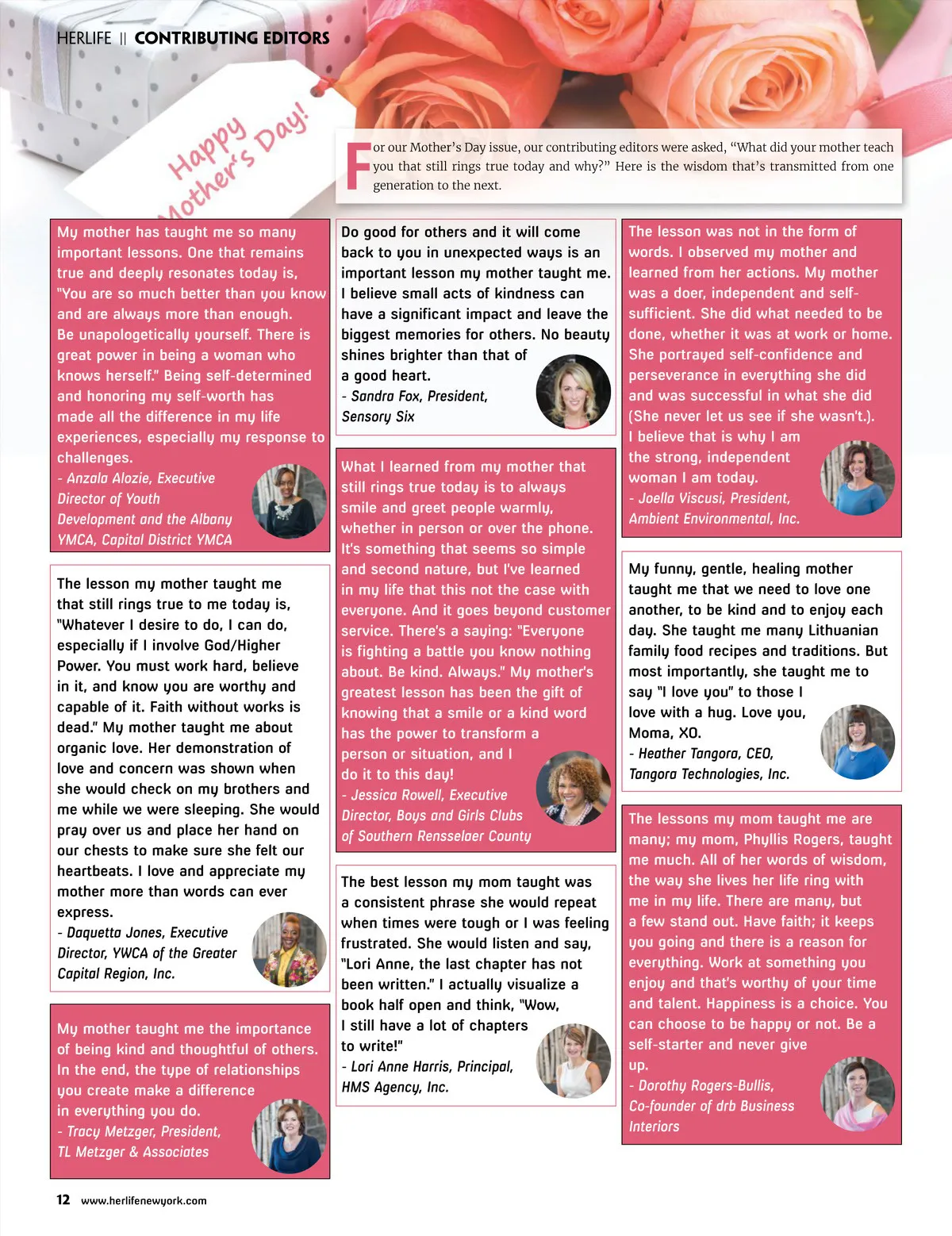 HERLIFE || CONTRIBUTING EDITORS

Happy Mother's Day!

For our Mother's Day issue, our contributing editors were asked, "What did your mother teach you that still rings true today and why?" Here is the wisdom that's transmitted from one generation to the next.

My mother has taught me so many important lessons. One that remains true and deeply resonates today is, "You are so much better than you know and are always more than enough. Be unapologetically yourself. There is great power in being a woman who knows herself." Being self-determined and honoring my self-worth has made all the difference in my life experiences, especially my response to challenges.
- Anzala Alozie, Executive Director of Youth Development and the Albany YMCA, Capital District YMCA

The lesson my mother taught me that still rings true to me today is, "Whatever I desire to do, I can do, especially if I involve God/Higher Power. You must work hard, believe in it, and know you are worthy and capable of it. Faith without works is dead." My mother taught me about organic love. Her demonstration of love and concern was shown when she would check on my brothers and me while we were sleeping. She would pray over us and place her hand on our chests to make sure she felt our heartbeats. I love and appreciate my mother more than words can ever express.
- Daquetta Jones, Executive Director, YWCA of the Greater Capital Region, Inc.

My mother taught me the importance of being kind and thoughtful of others. In the end, the type of relationships you create make a difference in everything you do.
- Tracy Metzger, President, TL Metzger & Associates

Do good for others and it will come back to you in unexpected ways is an important lesson my mother taught me. I believe small acts of kindness can have a significant impact and leave the biggest memories for others. No beauty shines brighter than that of a good heart.
- Sandra Fox, President, Sensory Six

What I learned from my mother that still rings true today is to always smile and greet people warmly, whether in person or over the phone. It's something that seems so simple and second nature, but I've learned in my life that this not the case with everyone. And it goes beyond customer service. There's a saying: "Everyone is fighting a battle you know nothing about. Be kind. Always." My mother's greatest lesson has been the gift of knowing that a smile or a kind word has the power to transform a person or situation, and I do it to this day!
- Jessica Rowell, Executive Director, Boys and Girls Clubs of Southern Rensselaer County

The best lesson my mom taught was a consistent phrase she would repeat when times were tough or I was feeling frustrated. She would listen and say, "Lori Anne, the last chapter has not been written." I actually visualize a book half open and think, "Wow, I still have a lot of chapters to write!"
- Lori Anne Harris, Principal, HMS Agency, Inc.

The lesson was not in the form of words. I observed my mother and learned from her actions. My mother was a doer, independent and self-sufficient. She did what needed to be done, whether it was at work or home. She portrayed self-confidence and perseverance in everything she did and was successful in what she did (She never let us see if she wasn't.). I believe that is why I am the strong, independent woman I am today.
- Joella Viscusi, President, Ambient Environmental, Inc.

My funny, gentle, healing mother taught me that we need to love one another, to be kind and to enjoy each day. She taught me many Lithuanian family food recipes and traditions. But most importantly, she taught me to say "I love you" to those I love with a hug. Love you, Moma, XO.
- Heather Tangora, CEO, Tangora Technologies, Inc.

The lessons my mom taught me are many; my mom, Phyllis Rogers, taught me much. All of her words of wisdom, the way she lives her life ring with me in my life. There are many, but a few stand out. Have faith; it keeps you going and there is a reason for everything. Work at something you enjoy and that's worthy of your time and talent. Happiness is a choice. You can choose to be happy or not. Be a self-starter and never give up.
- Dorothy Rogers-Bullis, Co-founder of drb Business Interiors

12 www.herlifenewyork.com